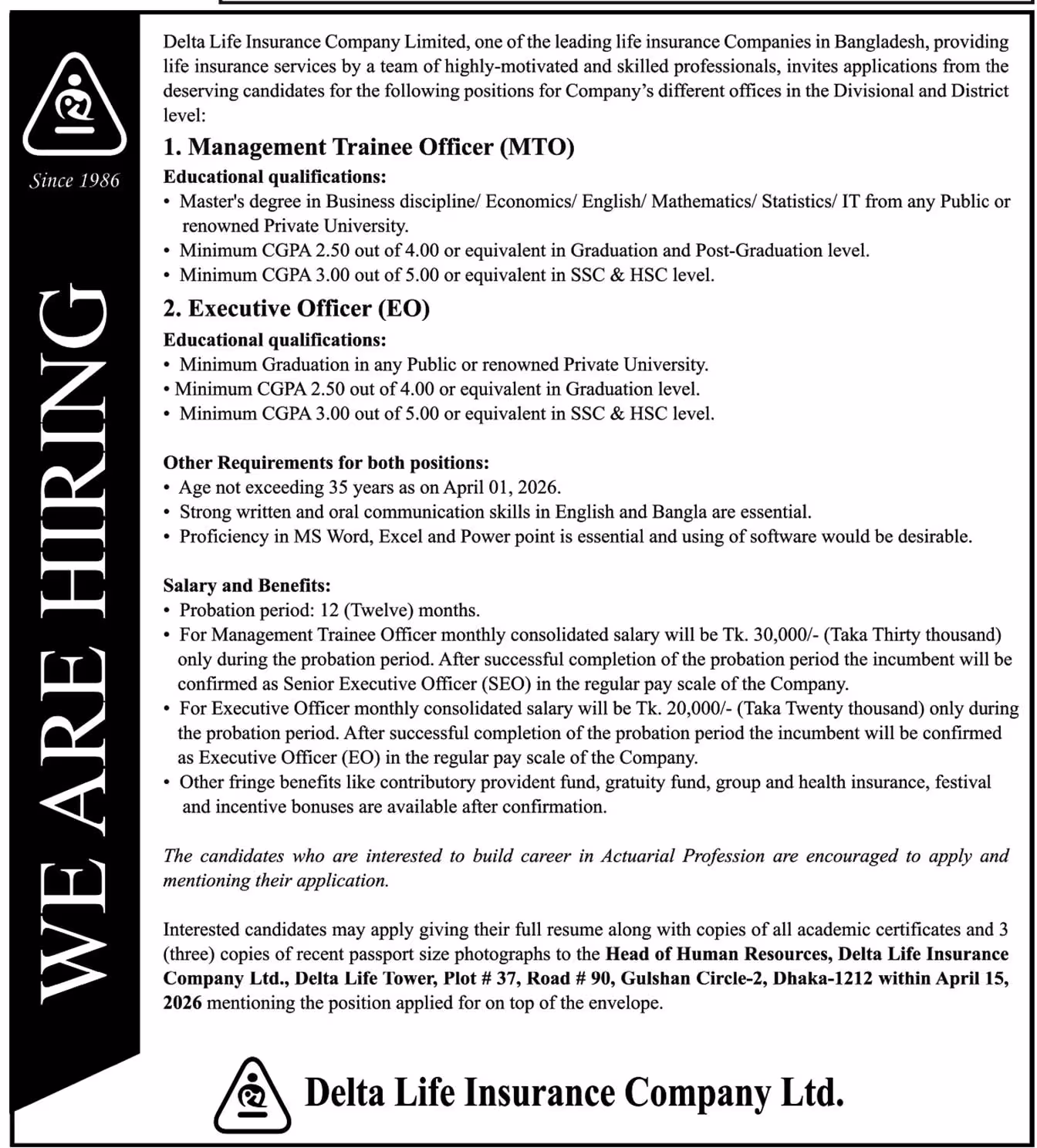 Since 1986

WE ARE HIRING

Delta Life Insurance Company Limited, one of the leading life insurance Companies in Bangladesh, providing life insurance services by a team of highly-motivated and skilled professionals, invites applications from the deserving candidates for the following positions for Company's different offices in the Divisional and District level:

1. Management Trainee Officer (MTO)

Educational qualifications:
• Master's degree in Business discipline/ Economics/ English/ Mathematics/ Statistics/ IT from any Public or renowned Private University.
• Minimum CGPA 2.50 out of 4.00 or equivalent in Graduation and Post-Graduation level.
• Minimum CGPA 3.00 out of 5.00 or equivalent in SSC & HSC level.

2. Executive Officer (EO)

Educational qualifications:
• Minimum Graduation in any Public or renowned Private University.
• Minimum CGPA 2.50 out of 4.00 or equivalent in Graduation level.
• Minimum CGPA 3.00 out of 5.00 or equivalent in SSC & HSC level.

Other Requirements for both positions:
• Age not exceeding 35 years as on April 01, 2026.
• Strong written and oral communication skills in English and Bangla are essential.
• Proficiency in MS Word, Excel and Power point is essential and using of software would be desirable.

Salary and Benefits:
• Probation period: 12 (Twelve) months.
• For Management Trainee Officer monthly consolidated salary will be Tk. 30,000/- (Taka Thirty thousand) only during the probation period. After successful completion of the probation period the incumbent will be confirmed as Senior Executive Officer (SEO) in the regular pay scale of the Company.
• For Executive Officer monthly consolidated salary will be Tk. 20,000/- (Taka Twenty thousand) only during the probation period. After successful completion of the probation period the incumbent will be confirmed as Executive Officer (EO) in the regular pay scale of the Company.
• Other fringe benefits like contributory provident fund, gratuity fund, group and health insurance, festival and incentive bonuses are available after confirmation.

The candidates who are interested to build career in Actuarial Profession are encouraged to apply and mentioning their application.

Interested candidates may apply giving their full resume along with copies of all academic certificates and 3 (three) copies of recent passport size photographs to the Head of Human Resources, Delta Life Insurance Company Ltd., Delta Life Tower, Plot # 37, Road # 90, Gulshan Circle-2, Dhaka-1212 within April 15, 2026 mentioning the position applied for on top of the envelope.

Delta Life Insurance Company Ltd.